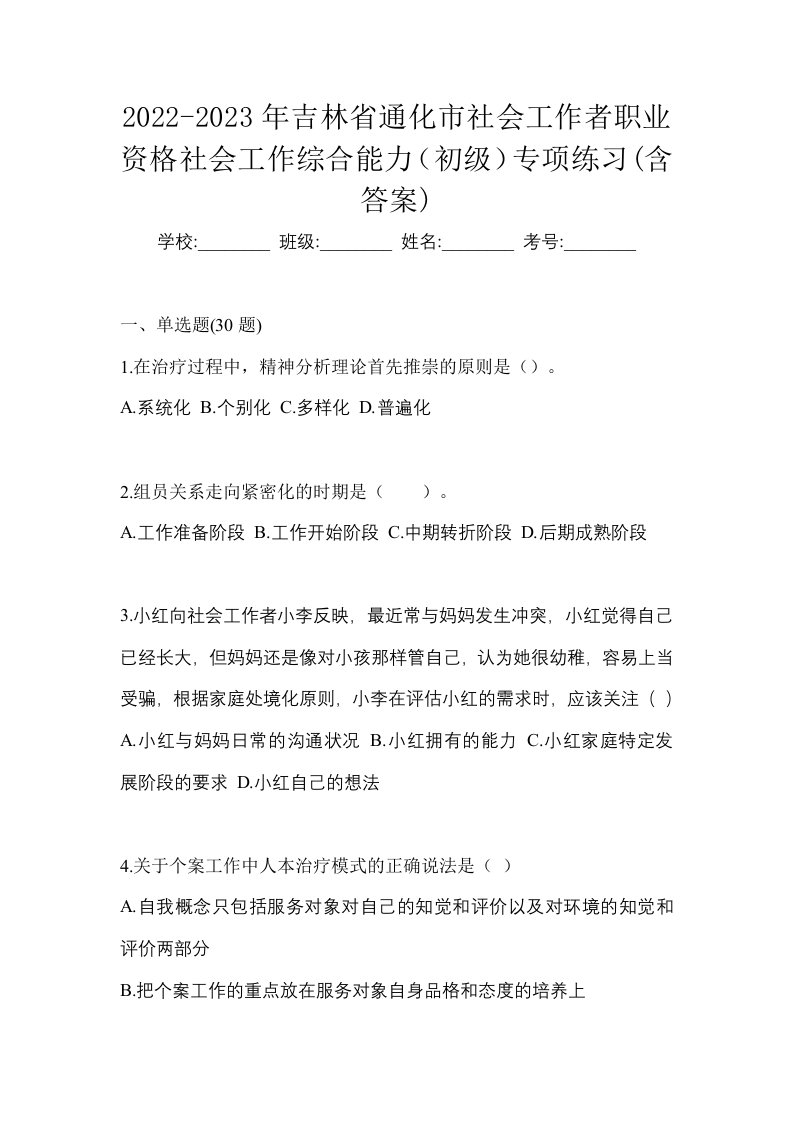 2022-2023年吉林省通化市社会工作者职业资格社会工作综合能力（初级）专项练习(含答案)

学校:________ 班级:________ 姓名:________ 考号:________

一、单选题(30 题)

1.在治疗过程中，精神分析理论首先推崇的原则是（）。

A.系统化 B.个别化 C.多样化 D.普遍化

2.组员关系走向紧密化的时期是（　　）。

A.工作准备阶段 B.工作开始阶段 C.中期转折阶段 D.后期成熟阶段

3.小红向社会工作者小李反映，最近常与妈妈发生冲突，小红觉得自己已经长大，但妈妈还是像对小孩那样管自己，认为她很幼稚，容易上当受骗，根据家庭处境化原则，小李在评估小红的需求时，应该关注（ ）

A.小红与妈妈日常的沟通状况 B.小红拥有的能力 C.小红家庭特定发展阶段的要求 D.小红自己的想法

4.关于个案工作中人本治疗模式的正确说法是（ ）

A.自我概念只包括服务对象对自己的知觉和评价以及对环境的知觉和评价两部分

B.把个案工作的重点放在服务对象自身品格和态度的培养上